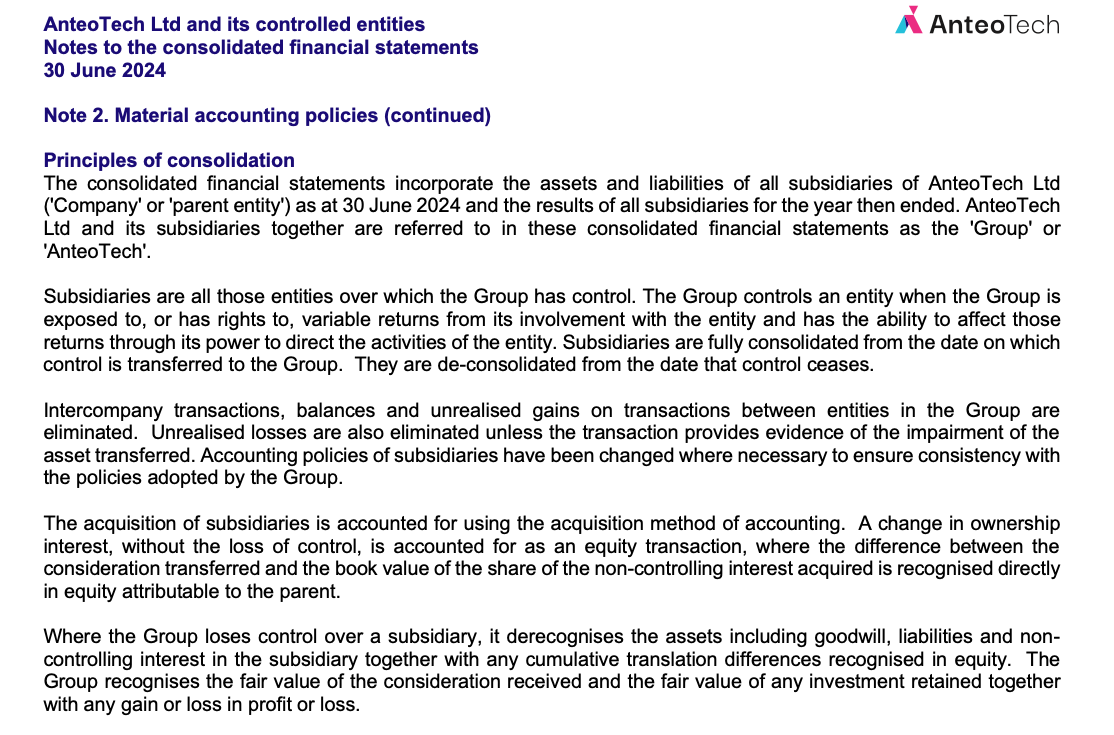 AnteoTech Ltd and its controlled entities
Notes to the consolidated financial statements
30 June 2024

AnteoTech

Note 2. Material accounting policies (continued)

Principles of consolidation
The consolidated financial statements incorporate the assets and liabilities of all subsidiaries of AnteoTech Ltd ('Company' or 'parent entity') as at 30 June 2024 and the results of all subsidiaries for the year then ended. AnteoTech Ltd and its subsidiaries together are referred to in these consolidated financial statements as the 'Group' or 'AnteoTech'.

Subsidiaries are all those entities over which the Group has control. The Group controls an entity when the Group is exposed to, or has rights to, variable returns from its involvement with the entity and has the ability to affect those returns through its power to direct the activities of the entity. Subsidiaries are fully consolidated from the date on which control is transferred to the Group. They are de-consolidated from the date that control ceases.

Intercompany transactions, balances and unrealised gains on transactions between entities in the Group are eliminated. Unrealised losses are also eliminated unless the transaction provides evidence of the impairment of the asset transferred. Accounting policies of subsidiaries have been changed where necessary to ensure consistency with the policies adopted by the Group.

The acquisition of subsidiaries is accounted for using the acquisition method of accounting. A change in ownership interest, without the loss of control, is accounted for as an equity transaction, where the difference between the consideration transferred and the book value of the share of the non-controlling interest acquired is recognised directly in equity attributable to the parent.

Where the Group loses control over a subsidiary, it derecognises the assets including goodwill, liabilities and non-controlling interest in the subsidiary together with any cumulative translation differences recognised in equity. The Group recognises the fair value of the consideration received and the fair value of any investment retained together with any gain or loss in profit or loss.